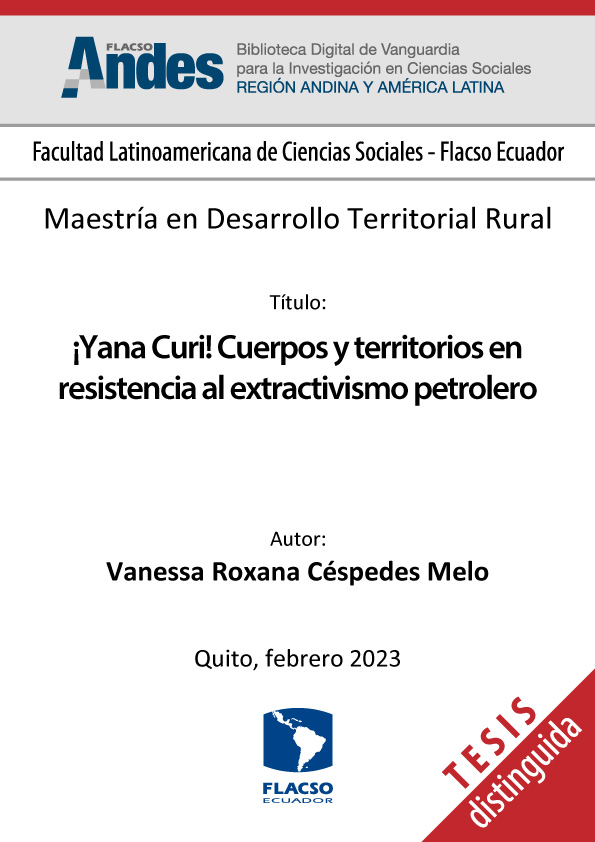 FLACSO Andes
Biblioteca Digital de Vanguardia para la Investigación en Ciencias Sociales
REGIÓN ANDINA Y AMÉRICA LATINA

Facultad Latinoamericana de Ciencias Sociales - Flacso Ecuador

Maestría en Desarrollo Territorial Rural

Título:

¡Yana Curi! Cuerpos y territorios en resistencia al extractivismo petrolero

Autor:

Vanessa Roxana Céspedes Melo

Quito, febrero 2023

FLACSO ECUADOR

TESIS distinguida